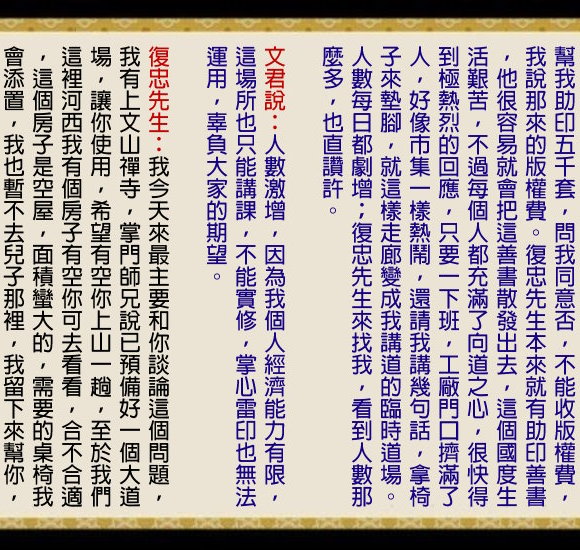 幫我助印五千套，問我同意否，不能收版權費，我說那來的版權費。復忠先生本來就有助印善書，他很容易就會把這善書散發出去，這個國度生活艱苦，不過每個人都充滿了向道之心，很快得到極熱烈的回應，只要一下班，工廠門口擠滿了人，好像市集一樣熱鬧，還請我講幾句話，拿椅子來墊腳，就這樣走廊變成我講道的臨時道場。人數每日都劇增；復忠先生來找我，看到人數那麼多，也直讚許。

文君說：人數激增，因為我個人經濟能力有限，這場所也只能講課，不能實修，掌心雷印也無法運用，辜負大家的期望。

復忠先生：我今天來最主要和你談論這個問題，我有上文山禪寺，掌門師兄說已預備好一個大道場，讓你使用，希望有空你上山一趟，至於我們這裡河西我有個房子有空你可去看看，合不合適，這個房子是空屋，面積蠻大的，需要的桌椅我會添置，我也暫不去兒子那裡，我留下來幫你，